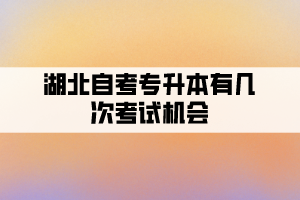 湖北自考专升本有几次考试机会